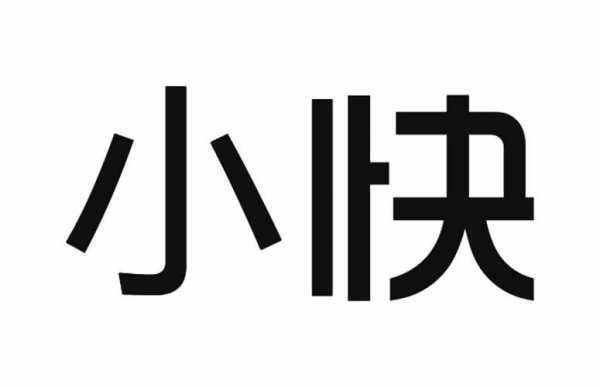 小快